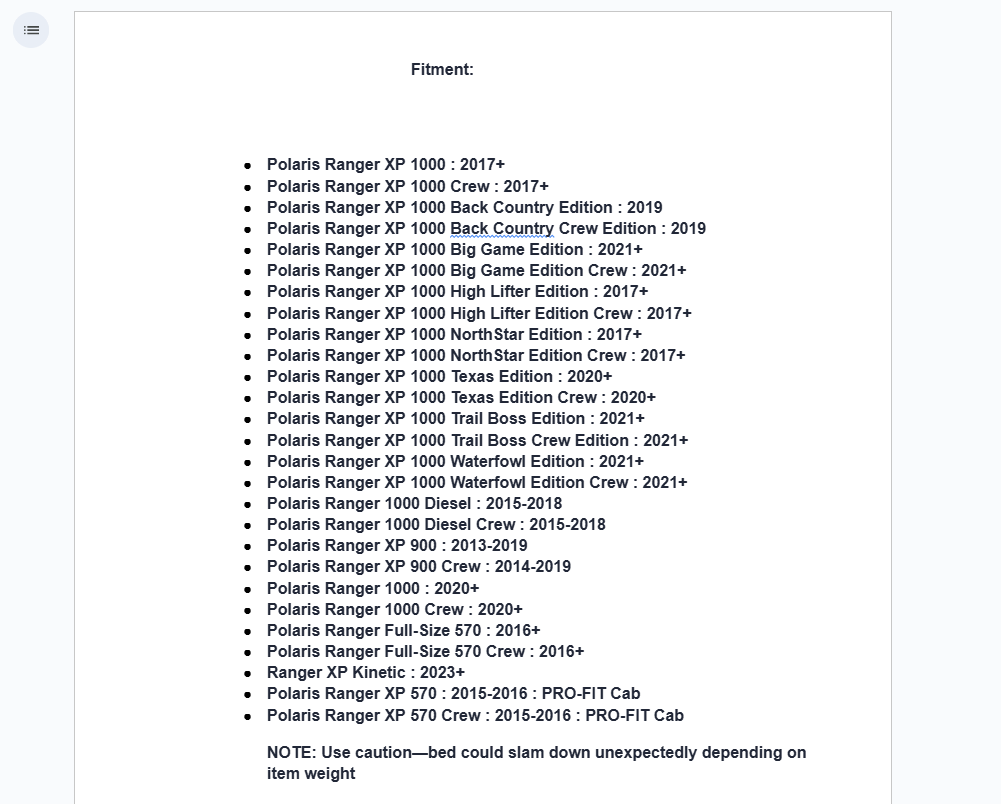 Fitment:

- Polaris Ranger XP 1000 : 2017+
- Polaris Ranger XP 1000 Crew : 2017+
- Polaris Ranger XP 1000 Back Country Edition : 2019
- Polaris Ranger XP 1000 Back Country Crew Edition : 2019
- Polaris Ranger XP 1000 Big Game Edition : 2021+
- Polaris Ranger XP 1000 Big Game Edition Crew : 2021+
- Polaris Ranger XP 1000 High Lifter Edition : 2017+
- Polaris Ranger XP 1000 High Lifter Edition Crew : 2017+
- Polaris Ranger XP 1000 NorthStar Edition : 2017+
- Polaris Ranger XP 1000 NorthStar Edition Crew : 2017+
- Polaris Ranger XP 1000 Texas Edition : 2020+
- Polaris Ranger XP 1000 Texas Edition Crew : 2020+
- Polaris Ranger XP 1000 Trail Boss Edition : 2021+
- Polaris Ranger XP 1000 Trail Boss Crew Edition : 2021+
- Polaris Ranger XP 1000 Waterfowl Edition : 2021+
- Polaris Ranger XP 1000 Waterfowl Edition Crew : 2021+
- Polaris Ranger 1000 Diesel : 2015-2018
- Polaris Ranger 1000 Diesel Crew : 2015-2018
- Polaris Ranger XP 900 : 2013-2019
- Polaris Ranger XP 900 Crew : 2014-2019
- Polaris Ranger 1000 : 2020+
- Polaris Ranger 1000 Crew : 2020+
- Polaris Ranger Full-Size 570 : 2016+
- Polaris Ranger Full-Size 570 Crew : 2016+
- Ranger XP Kinetic : 2023+
- Polaris Ranger XP 570 : 2015-2016 : PRO-FIT Cab
- Polaris Ranger XP 570 Crew : 2015-2016 : PRO-FIT Cab

NOTE: Use caution—bed could slam down unexpectedly depending on item weight